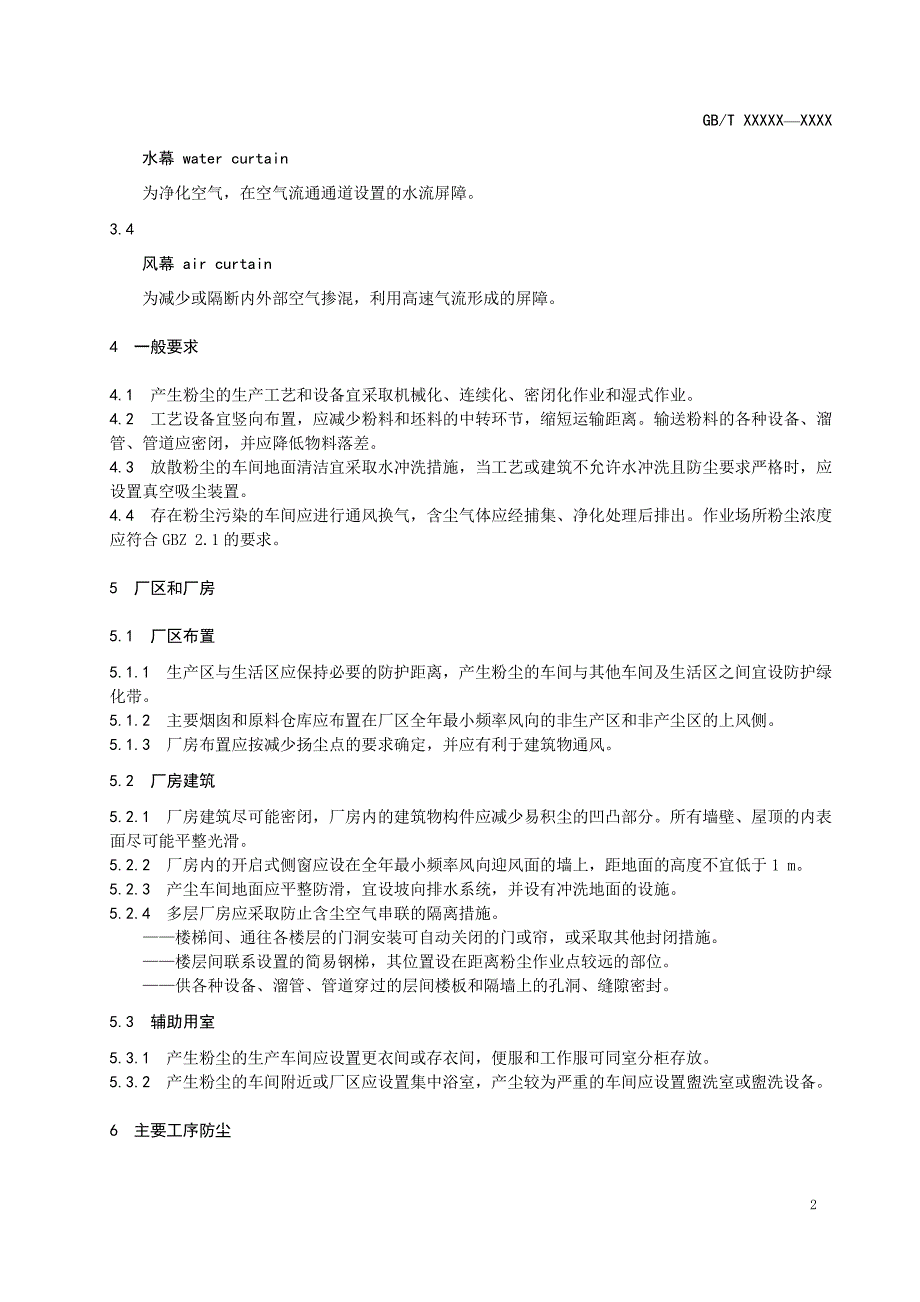 GB/T XXXXX—XXXX

水幕 water curtain

为净化空气，在空气流通通道设置的水流屏障。

3.4

风幕 air curtain

为减少或隔断内外部空气掺混，利用高速气流形成的屏障。

4 一般要求

4.1 产生粉尘的生产工艺和设备宜采取机械化、连续化、密闭化作业和湿式作业。
4.2 工艺设备宜竖向布置，应减少粉料和坯料的中转环节，缩短运输距离。输送粉料的各种设备、溜管、管道应密闭，并应降低物料落差。
4.3 放散粉尘的车间地面清洁宜采取水冲洗措施，当工艺或建筑不允许水冲洗且防尘要求严格时，应设置真空吸尘装置。
4.4 存在粉尘污染的车间应进行通风换气，含尘气体应经捕集、净化处理后排出。作业场所粉尘浓度应符合 GBZ 2.1 的要求。

5 厂区和厂房

5.1 厂区布置

5.1.1 生产区与生活区应保持必要的防护距离，产生粉尘的车间与其他车间及生活区之间宜设防护绿化带。
5.1.2 主要烟囱和原料仓库应布置在厂区全年最小频率风向的非生产区和非产尘区的上风侧。
5.1.3 厂房布置应按减少扬尘点的要求确定，并应有利于建筑物通风。

5.2 厂房建筑

5.2.1 厂房建筑尽可能密闭，厂房内的建筑物构件应减少易积尘的凹凸部分。所有墙壁、屋顶的内表面尽可能平整光滑。
5.2.2 厂房内的开启式侧窗应设在全年最小频率风向迎风面的墙上，距地面的高度不宜低于 1 m。
5.2.3 产尘车间地面应平整防滑，宜设坡向排水系统，并设有冲洗地面的设施。
5.2.4 多层厂房应采取防止含尘空气串联的隔离措施。
——楼梯间、通往各楼层的门洞安装可自动关闭的门或帘，或采取其他封闭措施。
——楼层间联系设置的简易钢梯，其位置设在距离粉尘作业点较远的部位。
——供各种设备、溜管、管道穿过的层间楼板和隔墙上的孔洞、缝隙密封。

5.3 辅助用室

5.3.1 产生粉尘的生产车间应设置更衣间或存衣间，便服和工作服可同室分柜存放。
5.3.2 产生粉尘的车间附近或厂区应设置集中浴室，产尘较为严重的车间应设置盥洗室或盥洗设备。

6 主要工序防尘

2